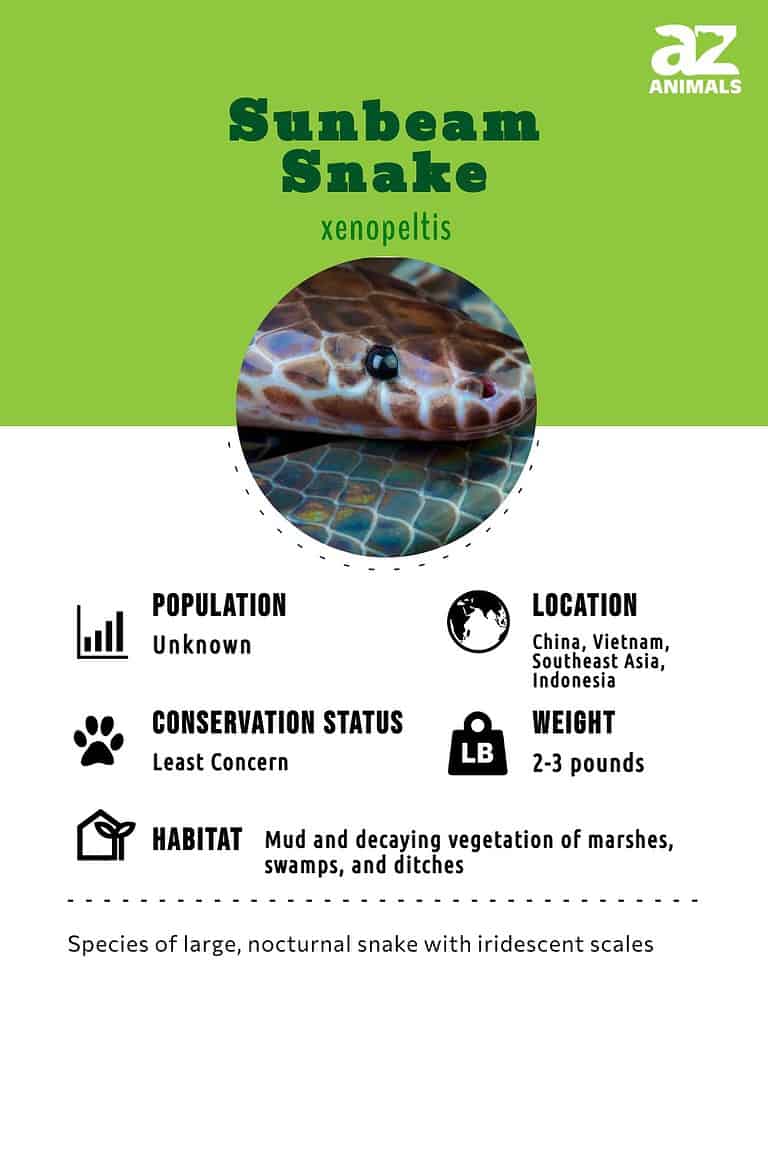 az
ANIMALS

Sunbeam Snake
xenopeltis

POPULATION
Unknown

LOCATION
China, Vietnam, Southeast Asia, Indonesia

CONSERVATION STATUS
Least Concern

LB

WEIGHT
2-3 pounds

HABITAT
Mud and decaying vegetation of marshes, swamps, and ditches

Species of large, nocturnal snake with iridescent scales